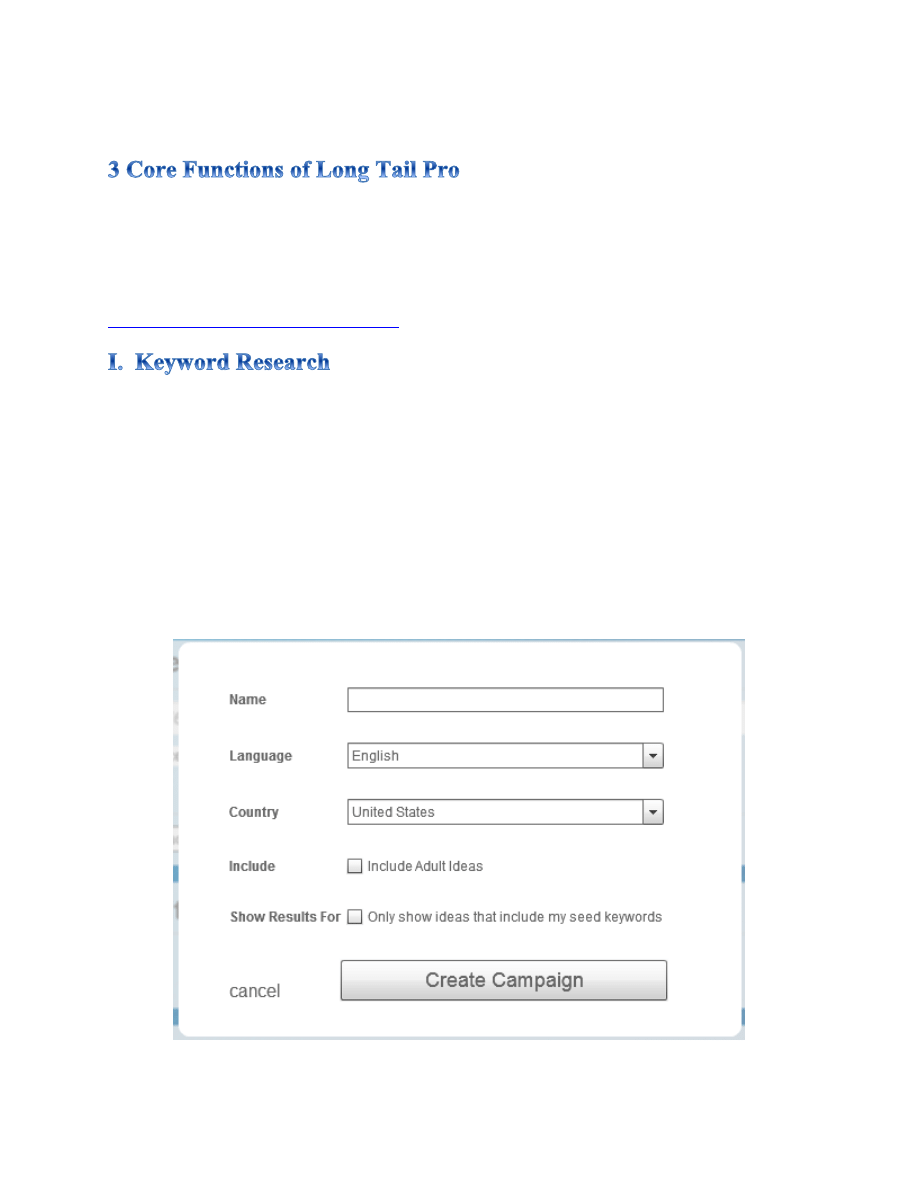 3 Core Functions of Long Tail Pro

I. Keyword Research

Name

Language English

Country United States

Include ☐ Include Adult Ideas

Show Results For ☐ Only show ideas that include my seed keywords

cancel

Create Campaign